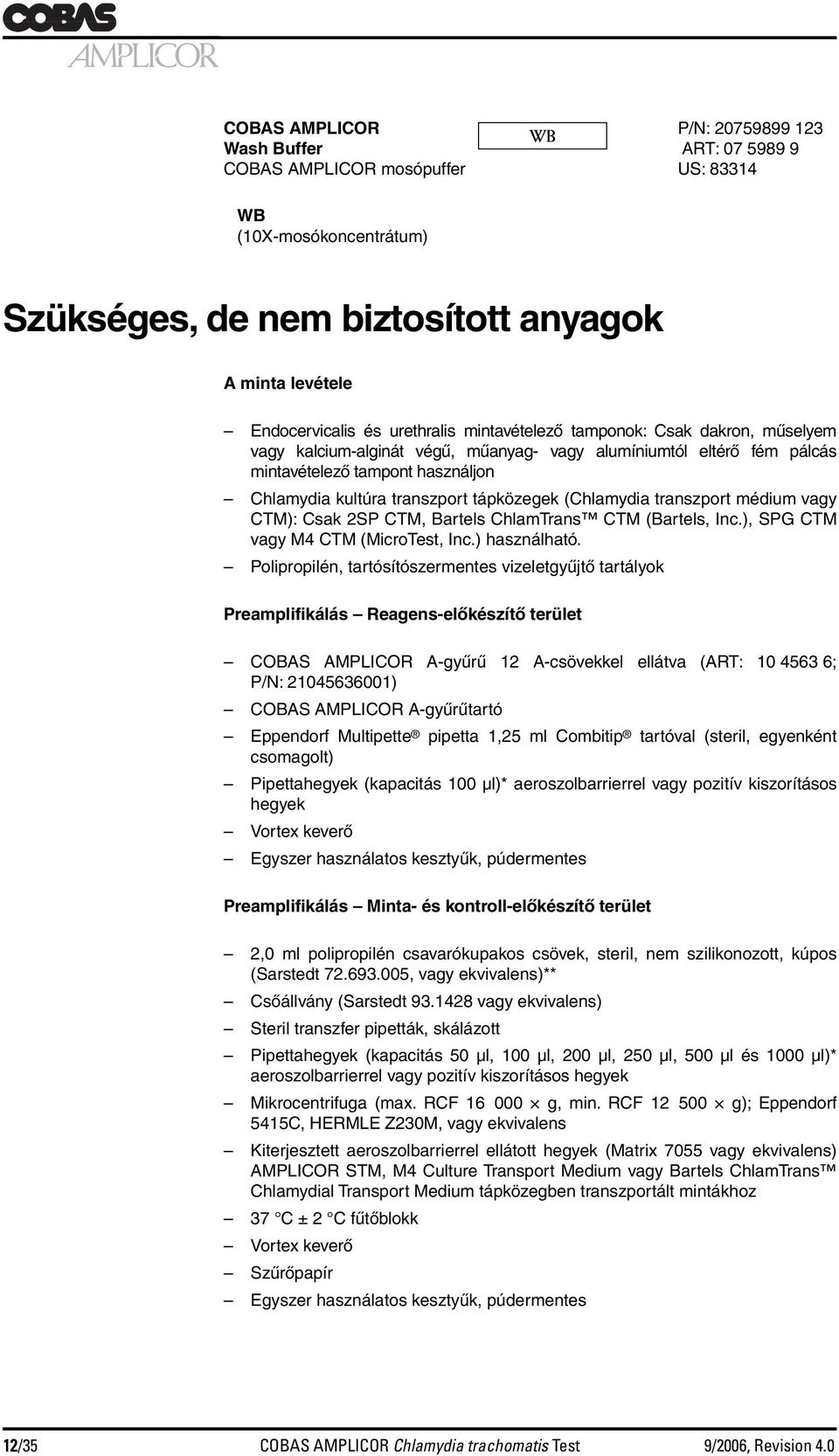 COBAS
AMPLICOR

COBAS AMPLICOR
Wash Buffer
COBAS AMPLICOR mosópuffer

WB

P/N: 20759899 123
ART: 07 5989 9
US: 83314

WB
(10X-mosókoncentrátum)

Szükséges, de nem biztosított anyagok

A minta levétele

– Endocervicalis és urethralis mintavételező tamponok: Csak dakron, műselyem vagy kalcium-alginát végű, műanyag- vagy alumíniumtól eltérő fém pálcás mintavételező tampont használjon

– Chlamydia kultúra transzport tápközegek (Chlamydia transzport médium vagy CTM): Csak 2SP CTM, Bartels ChlamTrans™ CTM (Bartels, Inc.), SPG CTM vagy M4 CTM (MicroTest, Inc.) használható.

– Polipropilén, tartósítószermentes vizeletgyűjtő tartályok

Preamplifikálás – Reagens-előkészítő terület

– COBAS AMPLICOR A-gyűrű 12 A-csövekkel ellátva (ART: 10 4563 6; P/N: 21045636001)

– COBAS AMPLICOR A-gyűrűtartó

– Eppendorf Multipette® pipetta 1,25 ml Combitip® tartóval (steril, egyenként csomagolt)

– Pipettahegyek (kapacitás 100 µl)* aeroszolbarrierrel vagy pozitív kiszorításos hegyek

– Vortex keverő

– Egyszer használatos kesztyűk, púdermentes

Preamplifikálás – Minta- és kontroll-előkészítő terület

– 2,0 ml polipropilén csavarókupakos csövek, steril, nem szilikonozott, kúpos (Sarstedt 72.693.005, vagy ekvivalens)**

– Csőállvány (Sarstedt 93.1428 vagy ekvivalens)

– Steril transzfer pipetták, skálázott

– Pipettahegyek (kapacitás 50 µl, 100 µl, 200 µl, 250 µl, 500 µl és 1000 µl)* aeroszolbarrierrel vagy pozitív kiszorításos hegyek

– Mikrocentrifuga (max. RCF 16 000 × g, min. RCF 12 500 × g); Eppendorf 5415C, HERMLE Z230M, vagy ekvivalens

– Kiterjesztett aeroszolbarrierrel ellátott hegyek (Matrix 7055 vagy ekvivalens) AMPLICOR STM, M4 Culture Transport Medium vagy Bartels ChlamTrans™ Chlamydial Transport Medium tápközegben transzportált mintákhoz

– 37 °C ± 2 °C fűtőblokk

– Vortex keverő

– Szűrőpapír

– Egyszer használatos kesztyűk, púdermentes

12/35 COBAS AMPLICOR Chlamydia trachomatis Test 9/2006, Revision 4.0